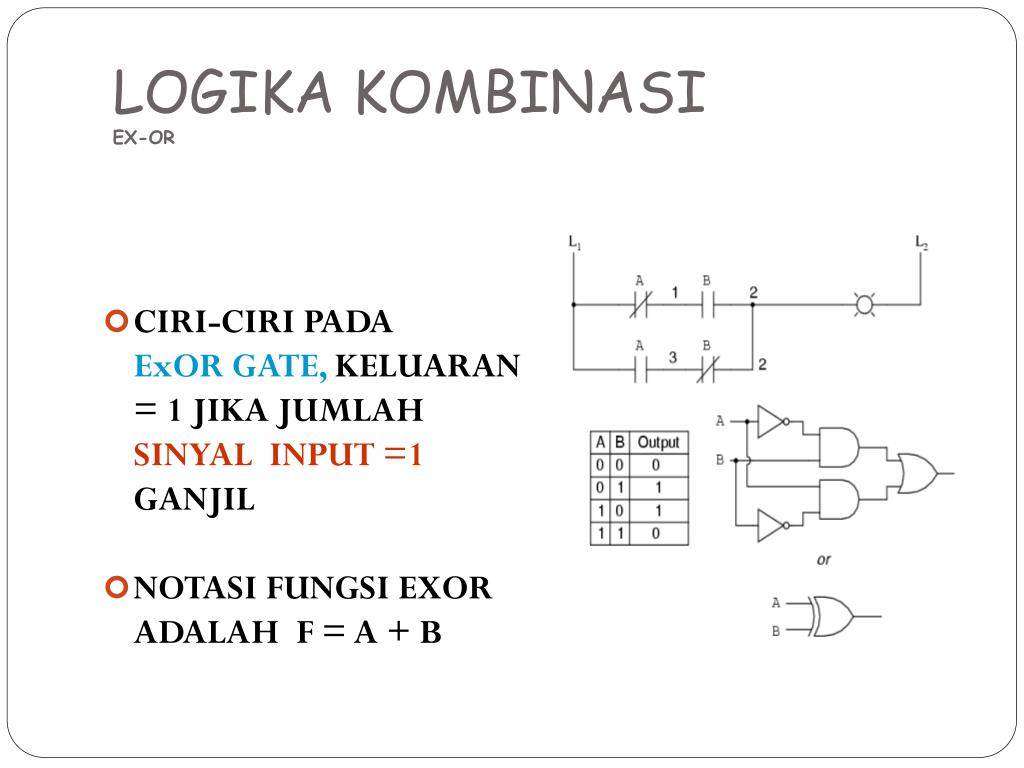 LOGIKA KOMBINASI
EX-OR

CIRI-CIRI PADA ExOR GATE, KELUARAN = 1 JIKA JUMLAH SINYAL INPUT =1 GANJIL

NOTASI FUNGSI EXOR ADALAH F = A + B

$L_1$ $L_2$
A 1 B 2
A 3 B 2

| A | B | Output |
|---|---|---|
| 0 | 0 | 0 |
| 0 | 1 | 1 |
| 1 | 0 | 1 |
| 1 | 1 | 0 |

A
B
or
A
B